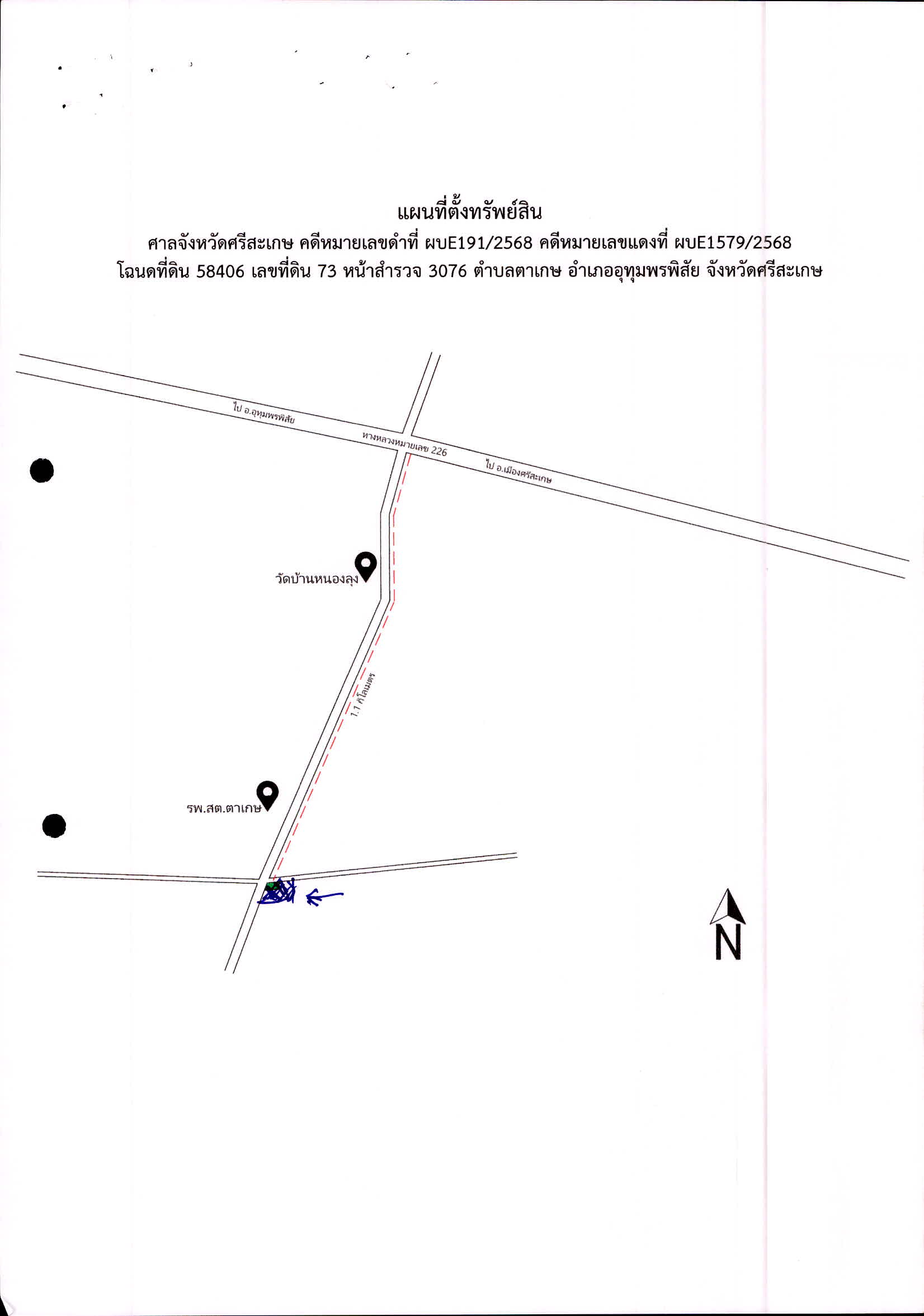 แผนที่ตั้งทรัพย์สิน
ศาลจังหวัดศรีสะเกษ คดีหมายเลขดำที่ ผบE191/2568 คดีหมายเลขแดงที่ ผบE1579/2568
โฉนดที่ดิน 58406 เลขที่ดิน 73 หน้าสำรวจ 3076 ตำบลตาเกษ อำเภออุทุมพรพิสัย จังหวัดศรีสะเกษ

ไป อ.อุทุมพรพิสัย
ทางหลวงหมายเลข 226
ไป อ.เมืองศรีสะเกษ

วัดบ้านหนองลุง

1.1 กิโลเมตร

รพ.สต.ตาเกษ

N